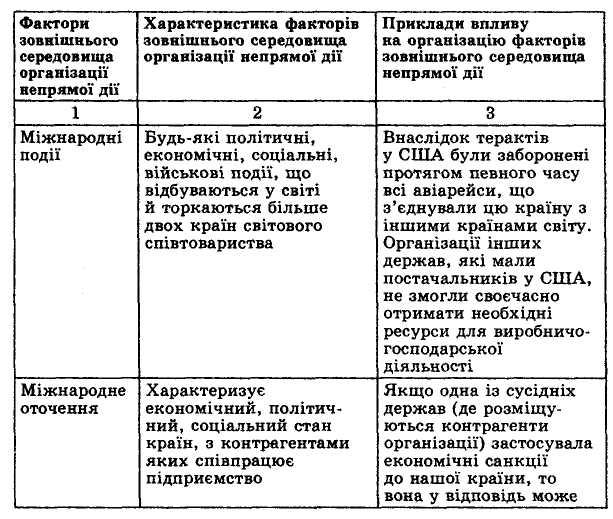 | Фактори зовнішнього середовища організації непрямої дії | Характеристика факторів зовнішнього середовища організації непрямої дії | Приклади впливу на організацію факторів зовнішнього середовища непрямої дії |
|---|---|---|
| 1 | 2 | 3 |
| Міжнародні події | Будь-які політичні, економічні, соціальні, військові події, що відбуваються у світі й торкаються більше двох країн світового співтовариства | Внаслідок терактів у США були заборонені протягом певного часу всі авіарейси, що з'єднували цю країну з іншими країнами світу. Організації інших держав, які мали постачальників у США, не змогли своєчасно отримати необхідні ресурси для виробничо-господарської діяльності |
| Міжнародне оточення | Характеризує економічний, політичний, соціальний стан країн, з контрагентами яких співпрацює підприємство | Якщо одна із сусідніх держав (де розміщуються контрагенти організації) застосувала економічні санкції до нашої країни, то вона у відповідь може |